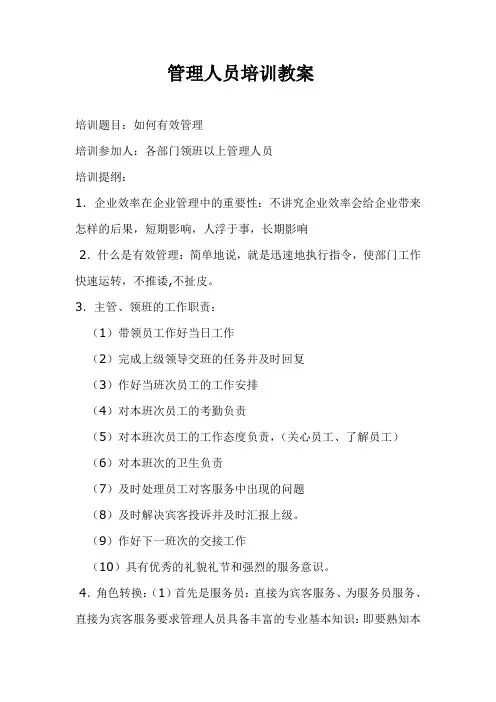 管理人员培训教案

培训题目：如何有效管理

培训参加人：各部门领班以上管理人员

培训提纲：

1．企业效率在企业管理中的重要性：不讲究企业效率会给企业带来怎样的后果，短期影响，人浮于事，长期影响

2．什么是有效管理：简单地说，就是迅速地执行指令，使部门工作快速运转，不推诿,不扯皮。

3．主管、领班的工作职责：

（1）带领员工作好当日工作

（2）完成上级领导交班的任务并及时回复

（3）作好当班次员工的工作安排

（4）对本班次员工的考勤负责

（5）对本班次员工的工作态度负责，（关心员工、了解员工）

（6）对本班次的卫生负责

（7）及时处理员工对客服务中出现的问题

（8）及时解决宾客投诉并及时汇报上级。

（9）作好下一班次的交接工作

（10）具有优秀的礼貌礼节和强烈的服务意识。

4．角色转换：（1）首先是服务员：直接为宾客服务、为服务员服务、直接为宾客服务要求管理人员具备丰富的专业基本知识：即要熟知本